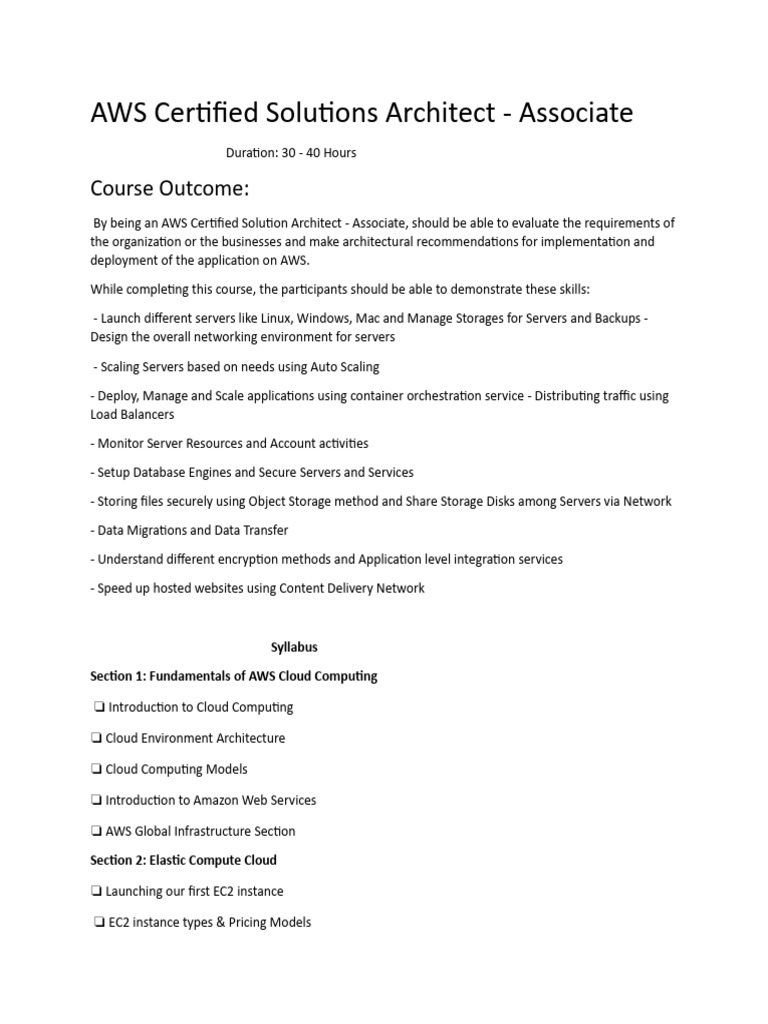 AWS Certified Solutions Architect - Associate

Duration: 30 - 40 Hours

Course Outcome:

By being an AWS Certified Solution Architect - Associate, should be able to evaluate the requirements of the organization or the businesses and make architectural recommendations for implementation and deployment of the application on AWS.

While completing this course, the participants should be able to demonstrate these skills:

- Launch different servers like Linux, Windows, Mac and Manage Storages for Servers and Backups - Design the overall networking environment for servers

- Scaling Servers based on needs using Auto Scaling

- Deploy, Manage and Scale applications using container orchestration service - Distributing traffic using Load Balancers

- Monitor Server Resources and Account activities

- Setup Database Engines and Secure Servers and Services

- Storing files securely using Object Storage method and Share Storage Disks among Servers via Network

- Data Migrations and Data Transfer

- Understand different encryption methods and Application level integration services

- Speed up hosted websites using Content Delivery Network

Syllabus

Section 1: Fundamentals of AWS Cloud Computing

❏ Introduction to Cloud Computing

❏ Cloud Environment Architecture

❏ Cloud Computing Models

❏ Introduction to Amazon Web Services

❏ AWS Global Infrastructure Section

Section 2: Elastic Compute Cloud

❏ Launching our first EC2 instance

❏ EC2 instance types & Pricing Models